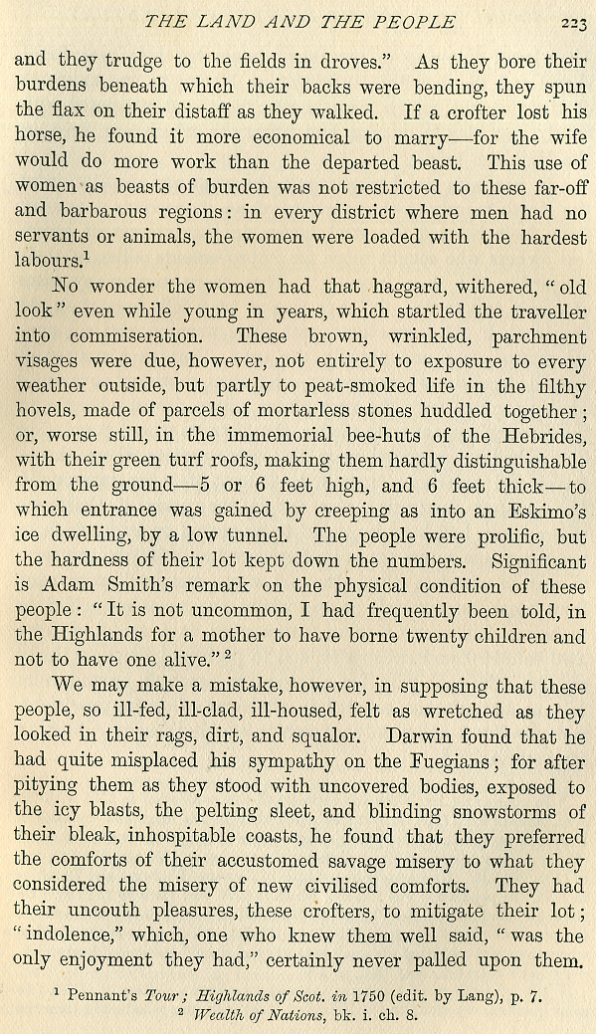 THE LAND AND THE PEOPLE 223

and they trudge to the fields in droves." As they bore their burdens beneath which their backs were bending, they spun the flax on their distaff as they walked. If a crofter lost his horse, he found it more economical to marry—for the wife would do more work than the departed beast. This use of women as beasts of burden was not restricted to these far-off and barbarous regions: in every district where men had no servants or animals, the women were loaded with the hardest labours.$^1$

No wonder the women had that haggard, withered, "old look" even while young in years, which startled the traveller into commiseration. These brown, wrinkled, parchment visages were due, however, not entirely to exposure to every weather outside, but partly to peat-smoked life in the filthy hovels, made of parcels of mortarless stones huddled together; or, worse still, in the immemorial bee-huts of the Hebrides, with their green turf roofs, making them hardly distinguishable from the ground—5 or 6 feet high, and 6 feet thick—to which entrance was gained by creeping as into an Eskimo's ice dwelling, by a low tunnel. The people were prolific, but the hardness of their lot kept down the numbers. Significant is Adam Smith's remark on the physical condition of these people: "It is not uncommon, I had frequently been told, in the Highlands for a mother to have borne twenty children and not to have one alive."$^2$

We may make a mistake, however, in supposing that these people, so ill-fed, ill-clad, ill-housed, felt as wretched as they looked in their rags, dirt, and squalor. Darwin found that he had quite misplaced his sympathy on the Fuegians; for after pitying them as they stood with uncovered bodies, exposed to the icy blasts, the pelting sleet, and blinding snowstorms of their bleak, inhospitable coasts, he found that they preferred the comforts of their accustomed savage misery to what they considered the misery of new civilised comforts. They had their uncouth pleasures, these crofters, to mitigate their lot; "indolence," which, one who knew them well said, "was the only enjoyment they had," certainly never palled upon them.

$^1$ Pennant's Tour; Highlands of Scot. in 1750 (edit. by Lang), p. 7.
$^2$ Wealth of Nations, bk. i. ch. 8.